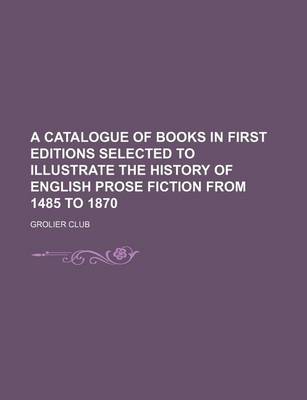 A CATALOGUE OF BOOKS IN FIRST EDITIONS SELECTED TO ILLUSTRATE THE HISTORY OF ENGLISH PROSE FICTION FROM 1485 TO 1870

GROLIER CLUB